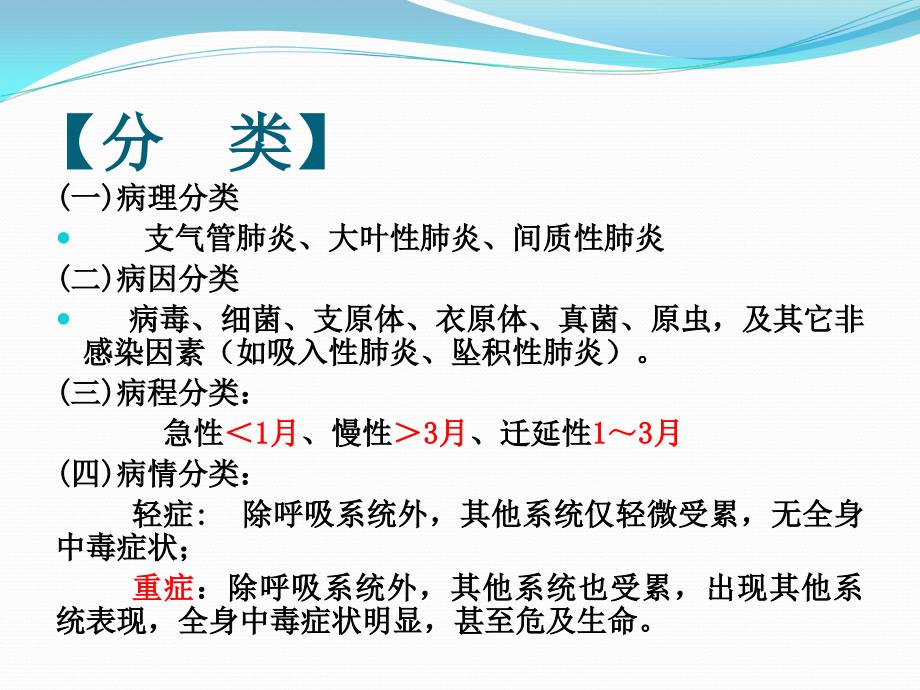 【分　类】

(一)病理分类

支气管肺炎、大叶性肺炎、间质性肺炎

(二)病因分类

病毒、细菌、支原体、衣原体、真菌、原虫，及其它非感染因素（如吸入性肺炎、坠积性肺炎）。

(三)病程分类：

急性＜1月、慢性＞3月、迁延性1～3月

(四)病情分类：

轻症：　除呼吸系统外，其他系统仅轻微受累，无全身中毒症状；

重症：除呼吸系统外，其他系统也受累，出现其他系统表现，全身中毒症状明显，甚至危及生命。